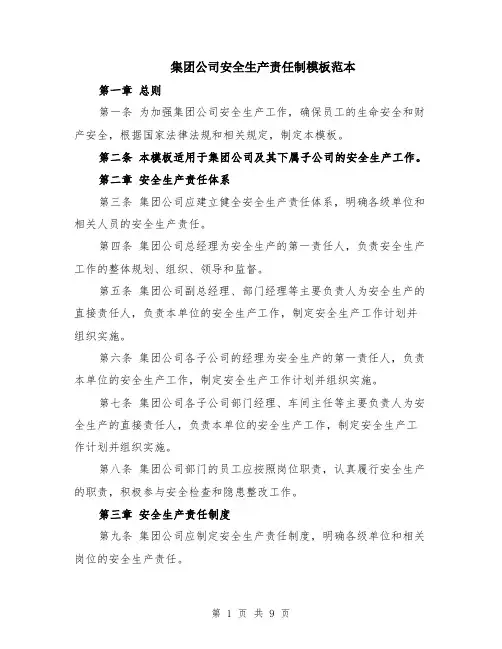 集团公司安全生产责任制模板范本

第一章 总则

第一条 为加强集团公司安全生产工作，确保员工的生命安全和财产安全，根据国家法律法规和相关规定，制定本模板。

第二条 本模板适用于集团公司及其下属子公司的安全生产工作。

第二章 安全生产责任体系

第三条 集团公司应建立健全安全生产责任体系，明确各级单位和相关人员的安全生产责任。

第四条 集团公司总经理为安全生产的第一责任人，负责安全生产工作的整体规划、组织、领导和监督。

第五条 集团公司副总经理、部门经理等主要负责人为安全生产的直接责任人，负责本单位的安全生产工作，制定安全生产工作计划并组织实施。

第六条 集团公司各子公司的经理为安全生产的第一责任人，负责本单位的安全生产工作，制定安全生产工作计划并组织实施。

第七条 集团公司各子公司部门经理、车间主任等主要负责人为安全生产的直接责任人，负责本单位的安全生产工作，制定安全生产工作计划并组织实施。

第八条 集团公司部门的员工应按照岗位职责，认真履行安全生产的职责，积极参与安全检查和隐患整改工作。

第三章 安全生产责任制度

第九条 集团公司应制定安全生产责任制度，明确各级单位和相关岗位的安全生产责任。

第 1 页 共 9 页